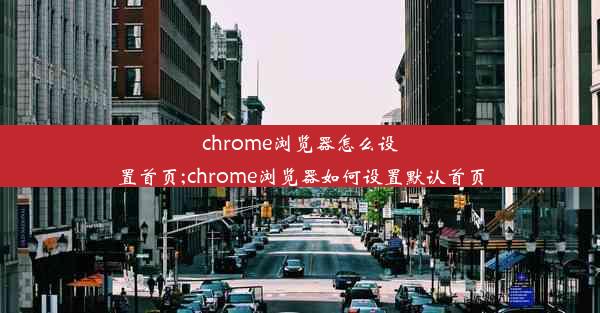 chrome浏览器怎么设置首页;chrome浏览器如何设置默认首页